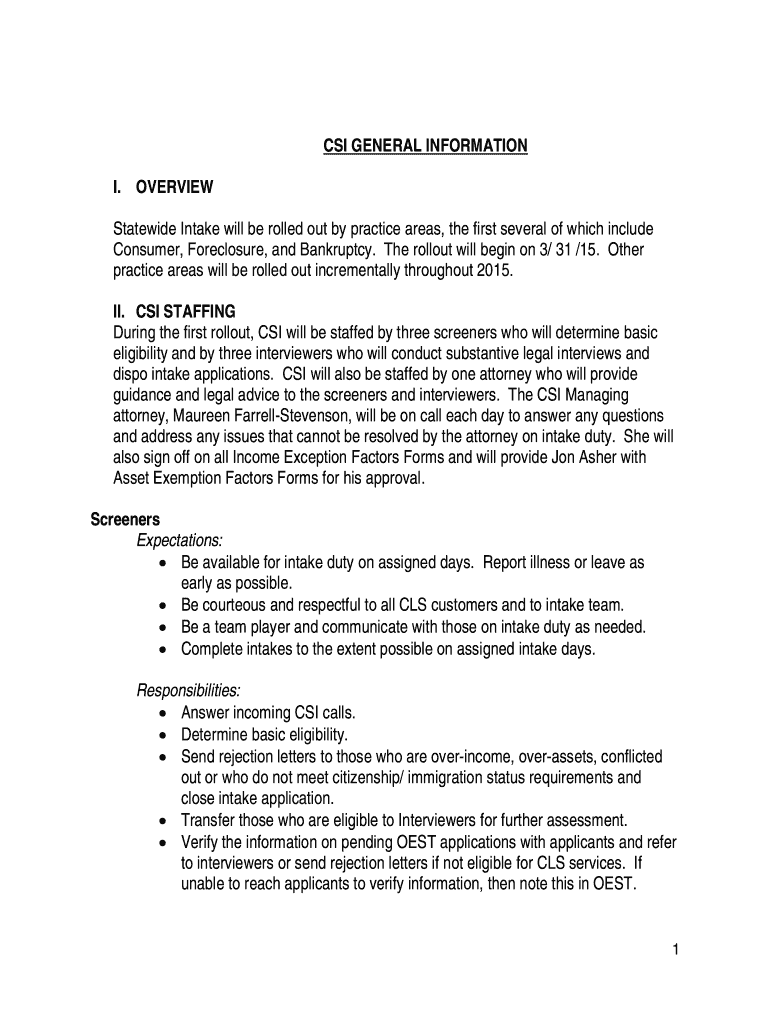 CSI GENERAL INFORMATION

I. OVERVIEW

Statewide Intake will be rolled out by practice areas, the first several of which include Consumer, Foreclosure, and Bankruptcy. The rollout will begin on 3/ 31 /15. Other practice areas will be rolled out incrementally throughout 2015.

II. CSI STAFFING
During the first rollout, CSI will be staffed by three screeners who will determine basic eligibility and by three interviewers who will conduct substantive legal interviews and dispo intake applications. CSI will also be staffed by one attorney who will provide guidance and legal advice to the screeners and interviewers. The CSI Managing attorney, Maureen Farrell-Stevenson, will be on call each day to answer any questions and address any issues that cannot be resolved by the attorney on intake duty. She will also sign off on all Income Exception Factors Forms and will provide Jon Asher with Asset Exemption Factors Forms for his approval.

Screeners
Expectations:
• Be available for intake duty on assigned days. Report illness or leave as early as possible.
• Be courteous and respectful to all CLS customers and to intake team.
• Be a team player and communicate with those on intake duty as needed.
• Complete intakes to the extent possible on assigned intake days.

Responsibilities:
• Answer incoming CSI calls.
• Determine basic eligibility.
• Send rejection letters to those who are over-income, over-assets, conflicted out or who do not meet citizenship/ immigration status requirements and close intake application.
• Transfer those who are eligible to Interviewers for further assessment.
• Verify the information on pending OEST applications with applicants and refer to interviewers or send rejection letters if not eligible for CLS services. If unable to reach applicants to verify information, then note this in OEST.

1